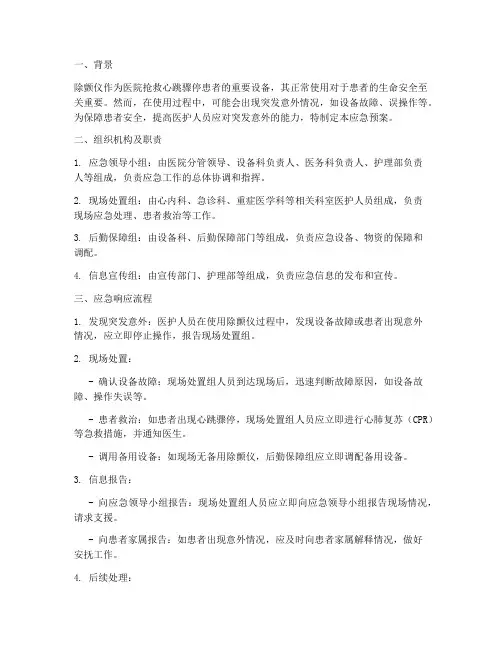 一、背景

除颤仪作为医院抢救心跳骤停患者的重要设备，其正常使用对于患者的生命安全至关重要。然而，在使用过程中，可能会出现突发意外情况，如设备故障、误操作等。为保障患者安全，提高医护人员应对突发意外的能力，特制定本应急预案。

二、组织机构及职责

1. 应急领导小组：由医院分管领导、设备科负责人、医务科负责人、护理部负责人等组成，负责应急工作的总体协调和指挥。

2. 现场处置组：由心内科、急诊科、重症医学科等相关科室医护人员组成，负责现场应急处理、患者救治等工作。

3. 后勤保障组：由设备科、后勤保障部门等组成，负责应急设备、物资的保障和调配。

4. 信息宣传组：由宣传部门、护理部等组成，负责应急信息的发布和宣传。

三、应急响应流程

1. 发现突发意外：医护人员在使用除颤仪过程中，发现设备故障或患者出现意外情况，应立即停止操作，报告现场处置组。

2. 现场处置：

- 确认设备故障：现场处置组人员到达现场后，迅速判断故障原因，如设备故障、操作失误等。

- 患者救治：如患者出现心跳骤停，现场处置组人员应立即进行心肺复苏（CPR）等急救措施，并通知医生。

- 调用备用设备：如现场无备用除颤仪，后勤保障组应立即调配备用设备。

3. 信息报告：

- 向应急领导小组报告：现场处置组人员应立即向应急领导小组报告现场情况，请求支援。

- 向患者家属报告：如患者出现意外情况，应及时向患者家属解释情况，做好安抚工作。

4. 后续处理：